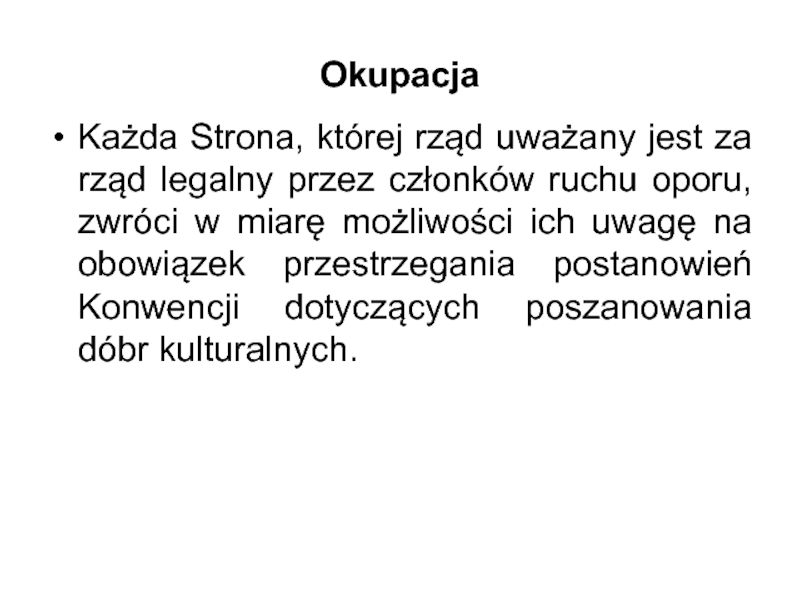 Okupacja

• Każda Strona, której rząd uważany jest za rząd legalny przez członków ruchu oporu, zwróci w miarę możliwości ich uwagę na obowiązek przestrzegania postanowień Konwencji dotyczących poszanowania dóbr kulturalnych.